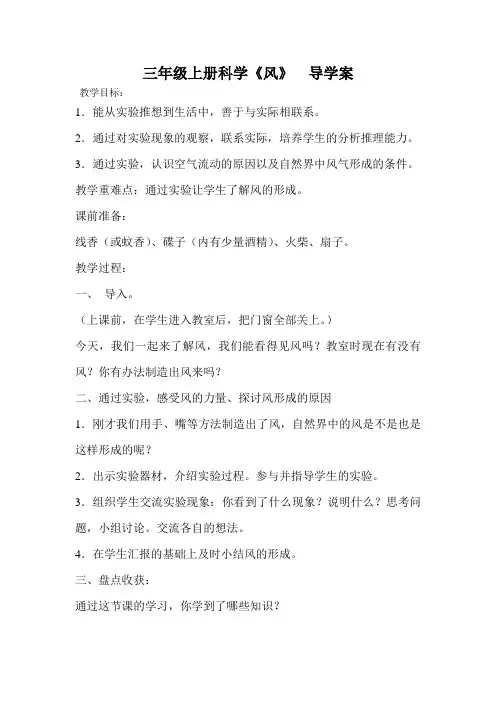 三年级上册科学《风》　导学案

教学目标：

1．能从实验推想到生活中，善于与实际相联系。

2．通过对实验现象的观察，联系实际，培养学生的分析推理能力。

3．通过实验，认识空气流动的原因以及自然界中风气形成的条件。

教学重难点：通过实验让学生了解风的形成。

课前准备：

线香（或蚊香）、碟子（内有少量酒精）、火柴、扇子。

教学过程：

一、　导入。

（上课前，在学生进入教室后，把门窗全部关上。）

今天，我们一起来了解风，我们能看得见风吗？教室时现在有没有风？你有办法制造出风来吗？

二、通过实验，感受风的力量、探讨风形成的原因

1．刚才我们用手、嘴等方法制造出了风，自然界中的风是不是也是这样形成的呢？

2．出示实验器材，介绍实验过程。参与并指导学生的实验。

3．组织学生交流实验现象：你看到了什么现象？说明什么？思考问题，小组讨论。交流各自的想法。

4．在学生汇报的基础上及时小结风的形成。

三、盘点收获：

通过这节课的学习，你学到了哪些知识？